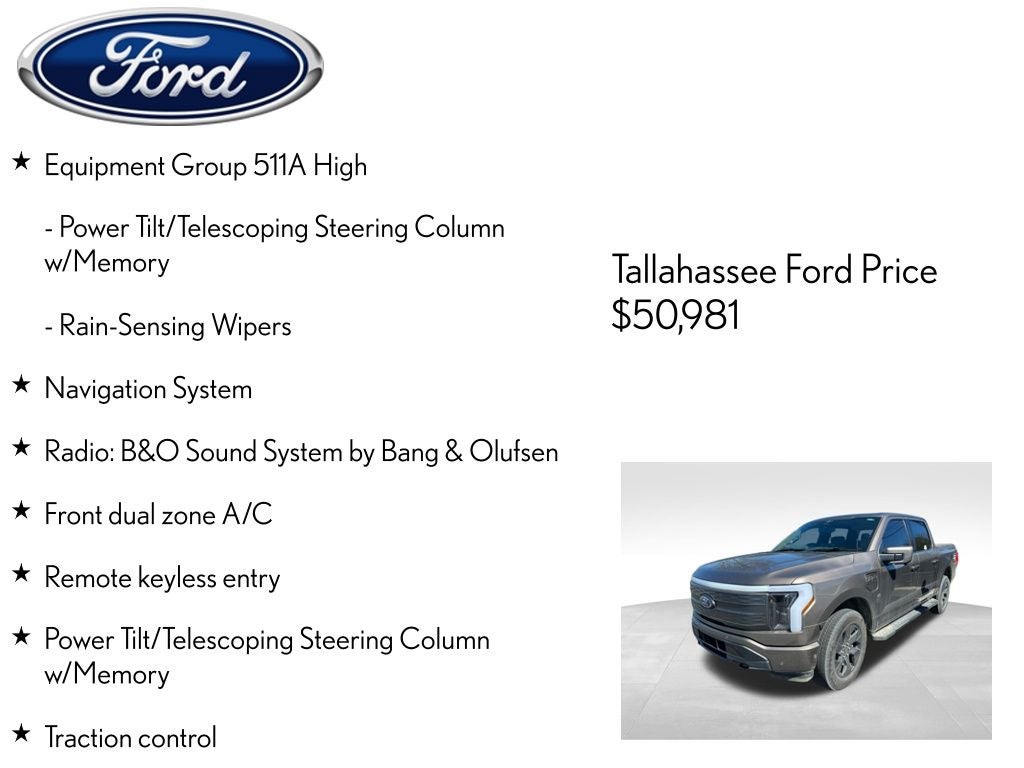 Ford

★ Equipment Group 511A High

- Power Tilt/Telescoping Steering Column w/Memory

- Rain-Sensing Wipers

★ Navigation System

★ Radio: B&O Sound System by Bang & Olufsen

★ Front dual zone A/C

★ Remote keyless entry

★ Power Tilt/Telescoping Steering Column w/Memory

★ Traction control

Tallahassee Ford Price
$50,981